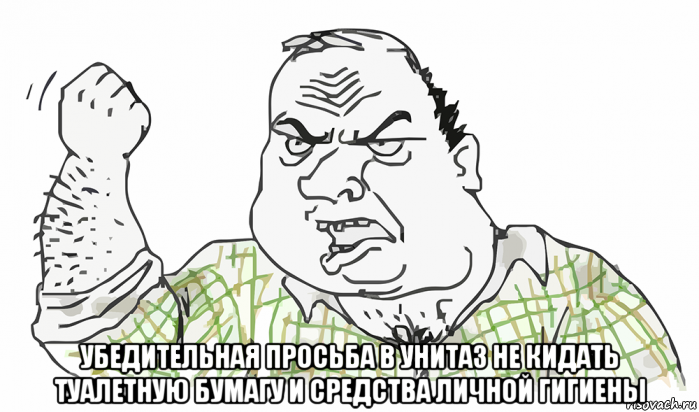 УБЕДИТЕЛЬНАЯ ПРОСЬБА В УНИТАЗ НЕ КИДАТЬ ТУАЛЕТНУЮ БУМАГУ И СРЕДСТВА ЛИЧНОЙ ГИГИЕНЫ

risovach.ru